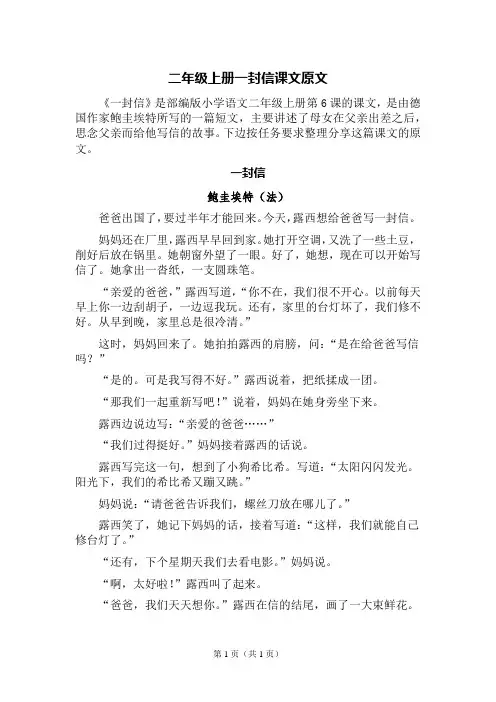 二年级上册一封信课文原文

《一封信》是部编版小学语文二年级上册第 6 课的课文，是由德国作家鲍圭埃特所写的一篇短文，主要讲述了母女在父亲出差之后，思念父亲而给他写信的故事。下边按任务要求整理分享这篇课文的原文。

一封信

鲍圭埃特（法）

爸爸出国了，要过半年才能回来。今天，露西想给爸爸写一封信。

妈妈还在厂里，露西早早回到家。她打开空调，又洗了一些土豆，削好后放在锅里。她朝窗外望了一眼。好了，她想，现在可以开始写信了。她拿出一沓纸，一支圆珠笔。

“亲爱的爸爸，”露西写道，“你不在，我们很不开心。以前每天早上你一边刮胡子，一边逗我玩。还有，家里的台灯坏了，我们修不好。从早到晚，家里总是很冷清。”

这时，妈妈回来了。她拍拍露西的肩膀，问：“是在给爸爸写信吗？”

“是的。可是我写得不好。”露西说着，把纸揉成一团。

“那我们一起重新写吧！”说着，妈妈在她身旁坐下来。

露西边说边写：“亲爱的爸爸……”

“我们过得挺好。”妈妈接着露西的话说。

露西写完这一句，想到了小狗希比希。写道：“太阳闪闪发光。阳光下，我们的希比希又蹦又跳。”

妈妈说：“请爸爸告诉我们，螺丝刀放在哪儿了。”

露西笑了，她记下妈妈的话，接着写道：“这样，我们就能自己修台灯了。”

“还有，下个星期天我们去看电影。”妈妈说。

“啊，太好啦！”露西叫了起来。

“爸爸，我们天天想你。”露西在信的结尾，画了一大束鲜花。

第 1 页（共 1 页）